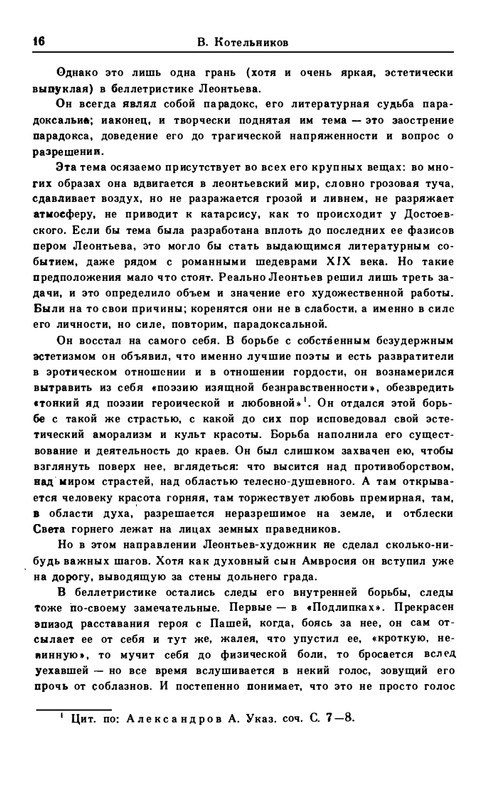 16 В. Котельников

Однако это лишь одна грань (хотя и очень яркая, эстетически выпуклая) в беллетристике Леонтьева.

Он всегда являл собой парадокс, его литературная судьба парадоксальна; наконец, и творчески поднятая им тема — это заострение парадокса, доведение его до трагической напряженности и вопрос о разрешении.

Эта тема осязаемо присутствует во всех его крупных вещах: во многих образах она вдвигается в леонтьевский мир, словно грозовая туча, сдавливает воздух, но не разражается грозой и ливнем, не разряжает атмосферу, не приводит к катарсису, как то происходит у Достоевского. Если бы тема была разработана вплоть до последних ее фазисов пером Леонтьева, это могло бы стать выдающимся литературным событием, даже рядом с романными шедеврами XIX века. Но такие предположения мало что стоят. Реально Леонтьев решил лишь треть задачи, и это определило объем и значение его художественной работы. Были на то свои причины; коренятся они не в слабости, а именно в силе его личности, но силе, повторим, парадоксальной.

Он восстал на самого себя. В борьбе с собственным безудержным эстетизмом он объявил, что именно лучшие поэты и есть развратители в эротическом отношении и в отношении гордости, он вознамерился вытравить из себя «поэзию изящной безнравственности», обезвредить «тонкий яд поэзии героической и любовной»$^1$. Он отдался этой борьбе с такой же страстью, с какой до сих пор исповедовал свой эстетический аморализм и культ красоты. Борьба наполнила его существование и деятельность до краев. Он был слишком захвачен ею, чтобы взглянуть поверх нее, вглядеться: что высится над противоборством, над миром страстей, над областью телесно-душевного. А там открывается человеку красота горняя, там торжествует любовь премирная, там, в области духа, разрешается неразрешимое на земле, и отблески Света горнего лежат на лицах земных праведников.

Но в этом направлении Леонтьев-художник не сделал сколько-нибудь важных шагов. Хотя как духовный сын Амвросия он вступил уже на дорогу, выводящую за стены дольнего града.

В беллетристике остались следы его внутренней борьбы, следы тоже по-своему замечательные. Первые — в «Подлипках». Прекрасен эпизод расставания героя с Пашей, когда, боясь за нее, он сам отсылает ее от себя и тут же, жалея, что упустил ее, «кроткую, невинную», то мучит себя до физической боли, то бросается вслед уехавшей — но все время вслушивается в некий голос, зовущий его прочь от соблазнов. И постепенно понимает, что это не просто голос

$^1$ Цит. по: Александров А. Указ. соч. С. 7—8.